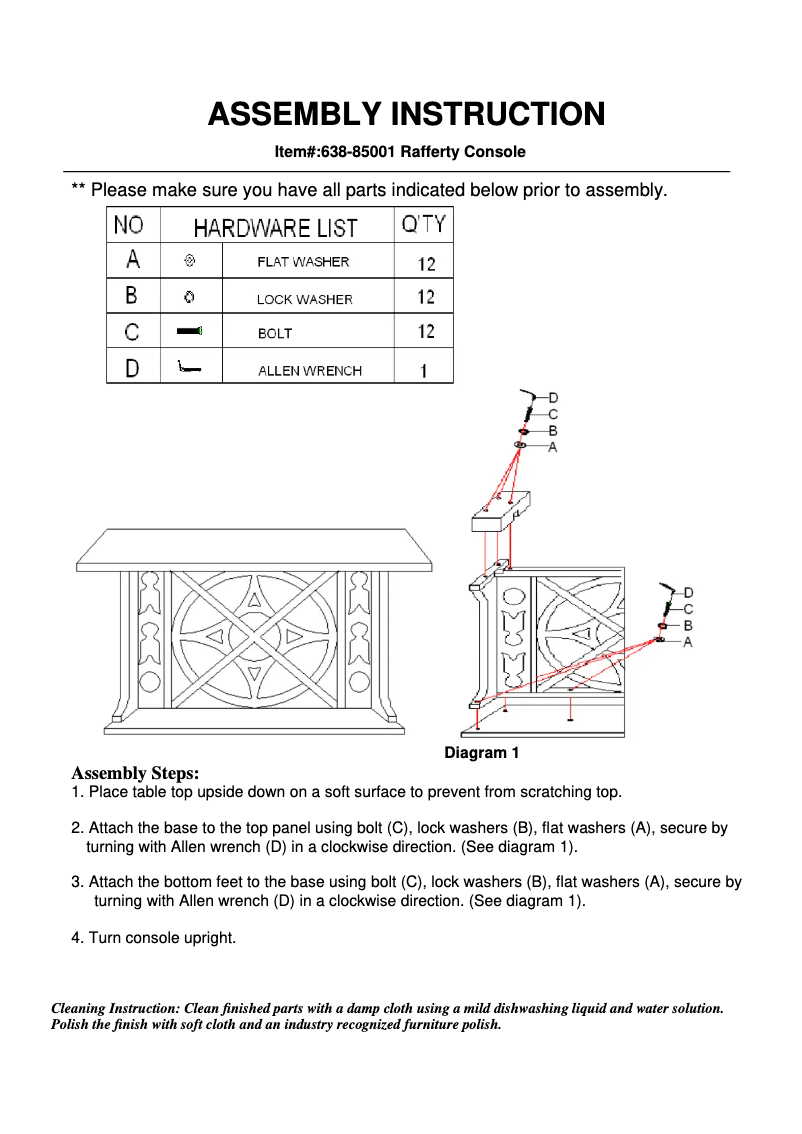 ASSEMBLY INSTRUCTION

Item#:638-85001 Rafferty Console

** Please make sure you have all parts indicated below prior to assembly.

| NO | HARDWARE LIST | | Q'TY |
|---|---|---|---|
| A | | FLAT WASHER | 12 |
| B | | LOCK WASHER | 12 |
| C | | BOLT | 12 |
| D | | ALLEN WRENCH | 1 |

D
C
B
A

D
C
B
A

Diagram 1

Assembly Steps:

1. Place table top upside down on a soft surface to prevent from scratching top.

2. Attach the base to the top panel using bolt (C), lock washers (B), flat washers (A), secure by turning with Allen wrench (D) in a clockwise direction. (See diagram 1).

3. Attach the bottom feet to the base using bolt (C), lock washers (B), flat washers (A), secure by turning with Allen wrench (D) in a clockwise direction. (See diagram 1).

4. Turn console upright.

Cleaning Instruction: Clean finished parts with a damp cloth using a mild dishwashing liquid and water solution. Polish the finish with soft cloth and an industry recognized furniture polish.